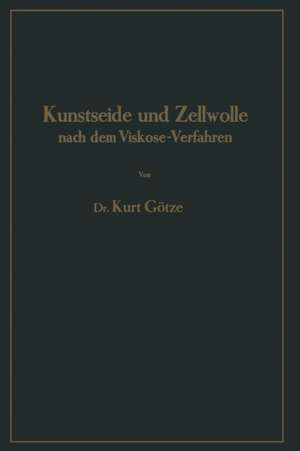 Kunstseide und Zellwolle
nach dem Viskose-Verfahren

Von

Dr. Kurt Götze